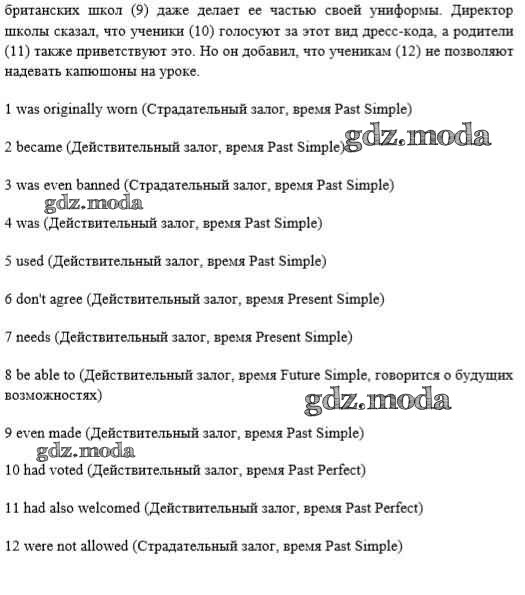 британских школ (9) даже делает ее частью своей униформы. Директор школы сказал, что ученики (10) голосуют за этот вид дресс-кода, а родители (11) также приветствуют это. Но он добавил, что ученикам (12) не позволяют надевать капюшоны на уроке.

1 was originally worn (Страдательный залог, время Past Simple)

2 became (Действительный залог, время Past Simple)

gdz.moda

3 was even banned (Страдательный залог, время Past Simple)

gdz.moda

4 was (Действительный залог, время Past Simple)

5 used (Действительный залог, время Past Simple)

6 don't agree (Действительный залог, время Present Simple)

7 needs (Действительный залог, время Present Simple)

8 be able to (Действительный залог, время Future Simple, говорится о будущих возможностях)

gdz.moda

9 even made (Действительный залог, время Past Simple)

gdz.moda

10 had voted (Действительный залог, время Past Perfect)

11 had also welcomed (Действительный залог, время Past Perfect)

12 were not allowed (Страдательный залог, время Past Simple)